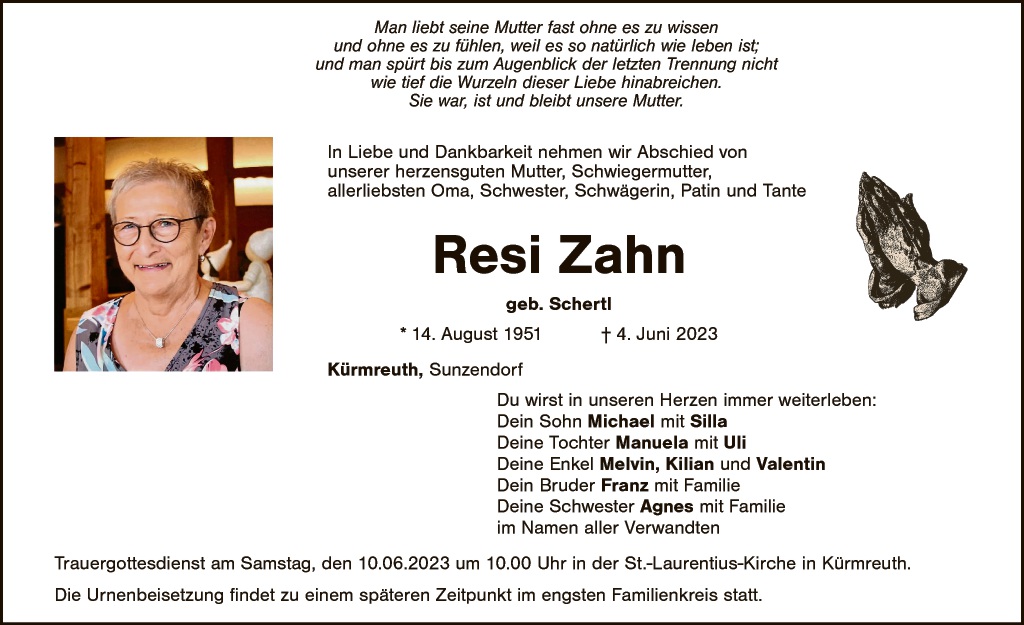 Man liebt seine Mutter fast ohne es zu wissen
und ohne es zu fühlen, weil es so natürlich wie leben ist;
und man spürt bis zum Augenblick der letzten Trennung nicht
wie tief die Wurzeln dieser Liebe hinabreichen.
Sie war, ist und bleibt unsere Mutter.

In Liebe und Dankbarkeit nehmen wir Abschied von unserer herzensguten Mutter, Schwiegermutter, allerliebsten Oma, Schwester, Schwägerin, Patin und Tante

Resi Zahn

geb. Schertl

* 14. August 1951 † 4. Juni 2023

Kürmreuth, Sunzendorf

Du wirst in unseren Herzen immer weiterleben:
Dein Sohn Michael mit Silla
Deine Tochter Manuela mit Uli
Deine Enkel Melvin, Kilian und Valentin
Dein Bruder Franz mit Familie
Deine Schwester Agnes mit Familie
im Namen aller Verwandten

Trauergottesdienst am Samstag, den 10.06.2023 um 10.00 Uhr in der St.-Laurentius-Kirche in Kürmreuth.

Die Urnenbeisetzung findet zu einem späteren Zeitpunkt im engsten Familienkreis statt.